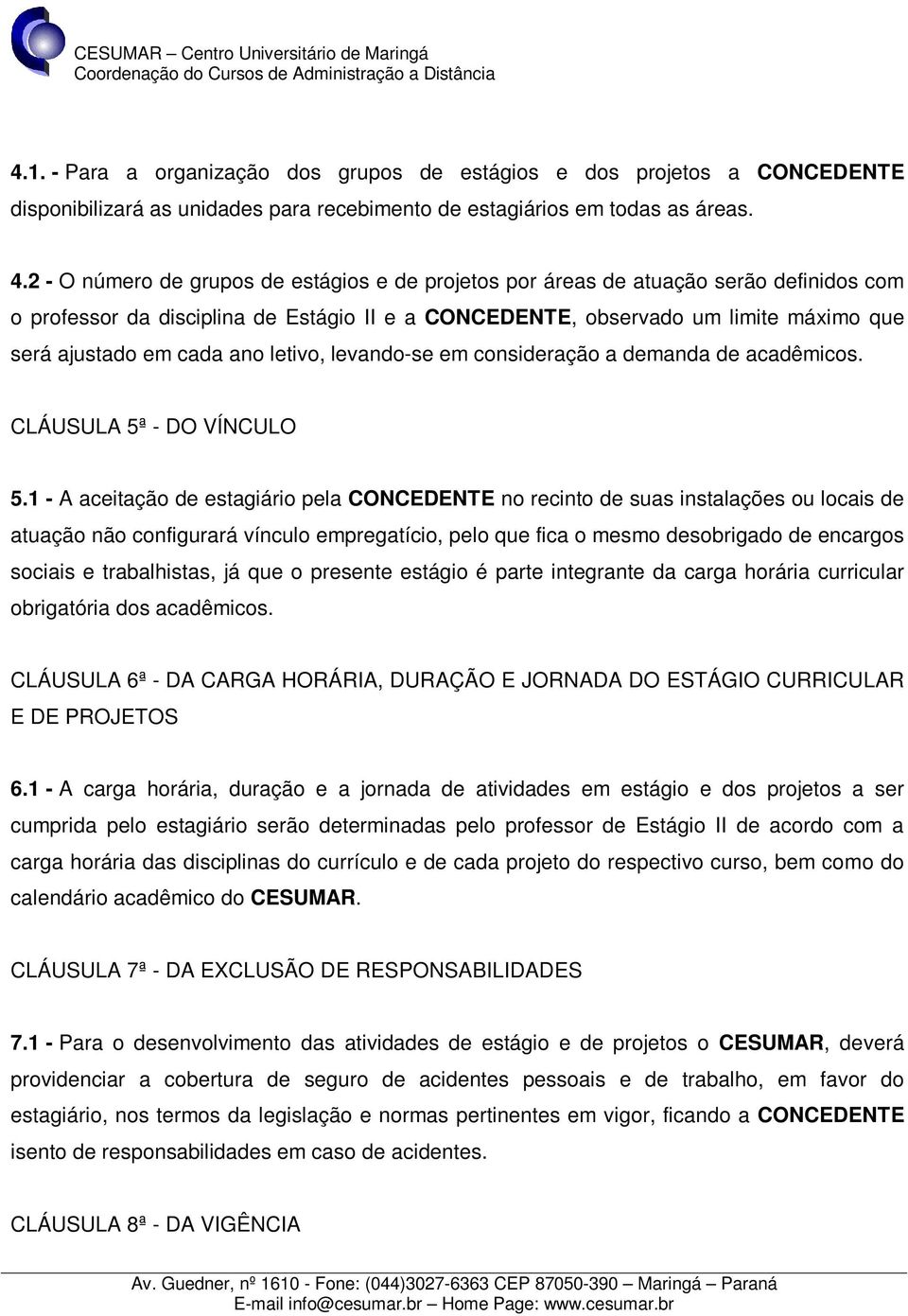 CESUMAR – Centro Universitário de Maringá
Coordenação do Cursos de Administração a Distância

4.1. - Para a organização dos grupos de estágios e dos projetos a CONCEDENTE disponibilizará as unidades para recebimento de estagiários em todas as áreas.

4.2 - O número de grupos de estágios e de projetos por áreas de atuação serão definidos com o professor da disciplina de Estágio II e a CONCEDENTE, observado um limite máximo que será ajustado em cada ano letivo, levando-se em consideração a demanda de acadêmicos.

CLÁUSULA 5ª - DO VÍNCULO

5.1 - A aceitação de estagiário pela CONCEDENTE no recinto de suas instalações ou locais de atuação não configurará vínculo empregatício, pelo que fica o mesmo desobrigado de encargos sociais e trabalhistas, já que o presente estágio é parte integrante da carga horária curricular obrigatória dos acadêmicos.

CLÁUSULA 6ª - DA CARGA HORÁRIA, DURAÇÃO E JORNADA DO ESTÁGIO CURRICULAR E DE PROJETOS

6.1 - A carga horária, duração e a jornada de atividades em estágio e dos projetos a ser cumprida pelo estagiário serão determinadas pelo professor de Estágio II de acordo com a carga horária das disciplinas do currículo e de cada projeto do respectivo curso, bem como do calendário acadêmico do CESUMAR.

CLÁUSULA 7ª - DA EXCLUSÃO DE RESPONSABILIDADES

7.1 - Para o desenvolvimento das atividades de estágio e de projetos o CESUMAR, deverá providenciar a cobertura de seguro de acidentes pessoais e de trabalho, em favor do estagiário, nos termos da legislação e normas pertinentes em vigor, ficando a CONCEDENTE isento de responsabilidades em caso de acidentes.

CLÁUSULA 8ª - DA VIGÊNCIA

Av. Guedner, nº 1610 - Fone: (044)3027-6363 CEP 87050-390 – Maringá – Paraná
E-mail info@cesumar.br – Home Page: www.cesumar.br